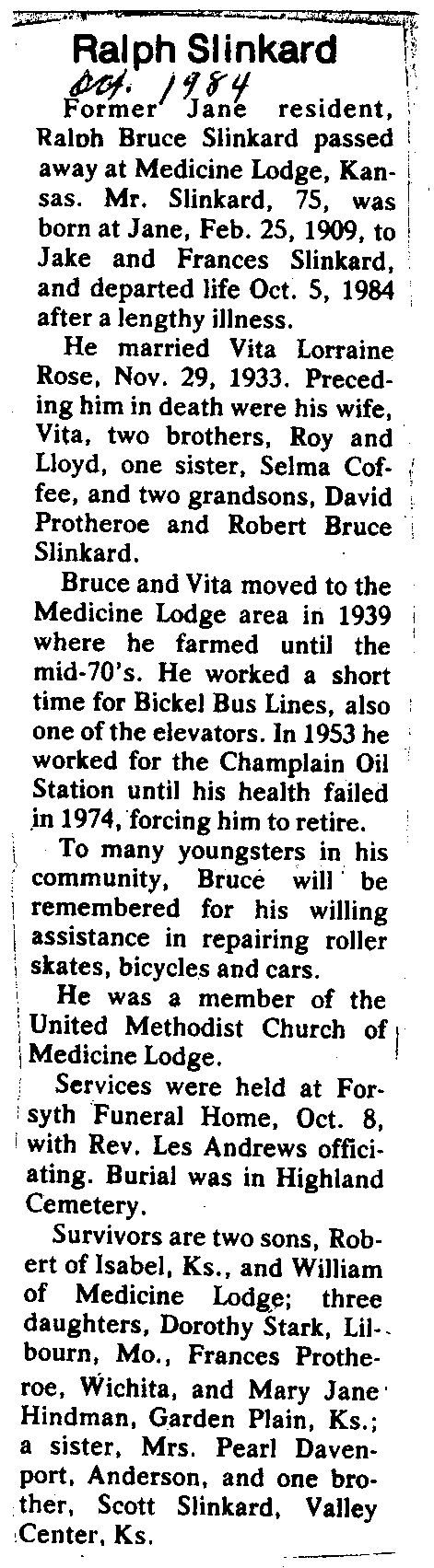 Ralph Slinkard

Oct. 1984

Former Jane resident, Ralph Bruce Slinkard passed away at Medicine Lodge, Kansas. Mr. Slinkard, 75, was born at Jane, Feb. 25, 1909, to Jake and Frances Slinkard, and departed life Oct. 5, 1984 after a lengthy illness.

He married Vita Lorraine Rose, Nov. 29, 1933. Preceding him in death were his wife, Vita, two brothers, Roy and Lloyd, one sister, Selma Coffee, and two grandsons, David Protheroe and Robert Bruce Slinkard.

Bruce and Vita moved to the Medicine Lodge area in 1939 where he farmed until the mid-70's. He worked a short time for Bickel Bus Lines, also one of the elevators. In 1953 he worked for the Champlain Oil Station until his health failed in 1974, forcing him to retire.

To many youngsters in his community, Bruce will be remembered for his willing assistance in repairing roller skates, bicycles and cars.

He was a member of the United Methodist Church of Medicine Lodge.

Services were held at Forsyth Funeral Home, Oct. 8, with Rev. Les Andrews officiating. Burial was in Highland Cemetery.

Survivors are two sons, Robert of Isabel, Ks., and William of Medicine Lodge; three daughters, Dorothy Stark, Lilbourn, Mo., Frances Protheroe, Wichita, and Mary Jane Hindman, Garden Plain, Ks.; a sister, Mrs. Pearl Davenport, Anderson, and one brother, Scott Slinkard, Valley Center, Ks.